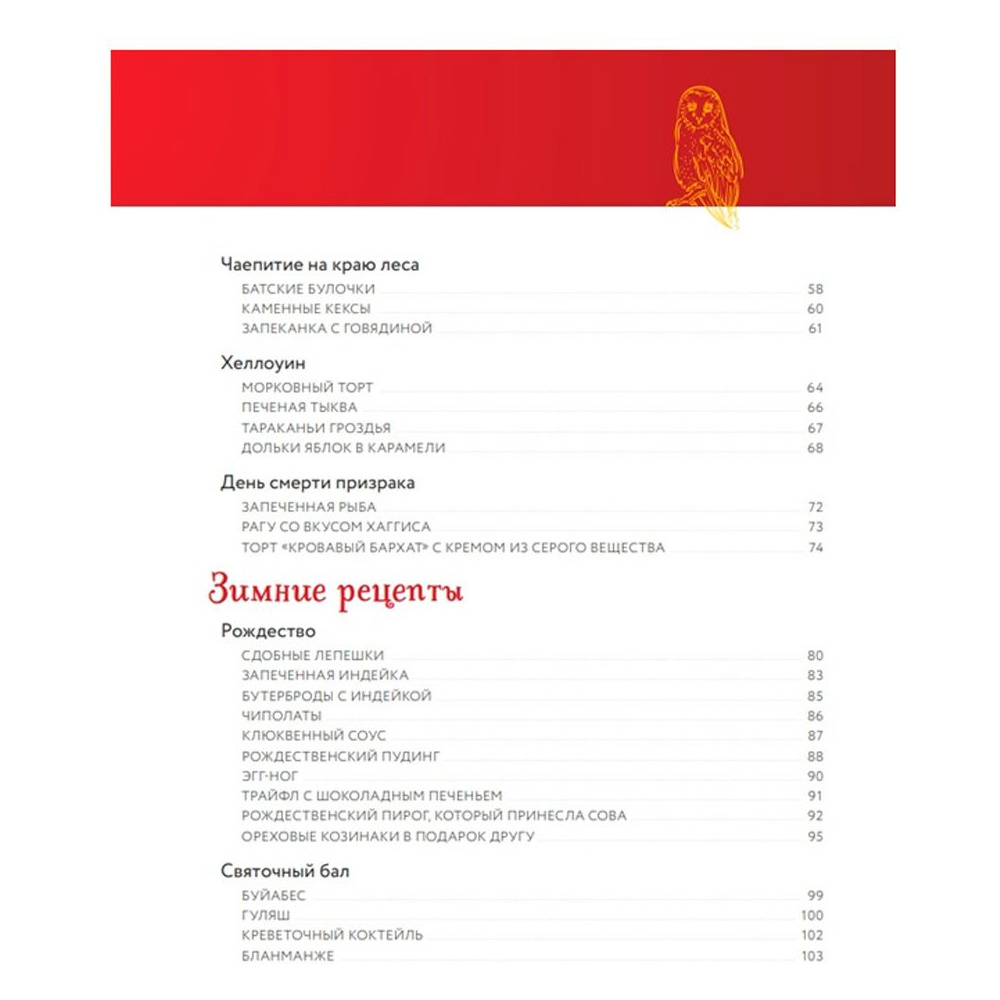 Чаепитие на краю леса

БАТСКИЕ БУЛОЧКИ 58
КАМЕННЫЕ КЕКСЫ 60
ЗАПЕКАНКА С ГОВЯДИНОЙ 61

Хеллоуин

МОРКОВНЫЙ ТОРТ 64
ПЕЧЕНАЯ ТЫКВА 66
ТАРАКАНЬИ ГРОЗДЬЯ 67
ДОЛЬКИ ЯБЛОК В КАРАМЕЛИ 68

День смерти призрака

ЗАПЕЧЕННАЯ РЫБА 72
РАГУ СО ВКУСОМ ХАГГИСА 73
ТОРТ «КРОВАВЫЙ БАРХАТ» С КРЕМОМ ИЗ СЕРОГО ВЕЩЕСТВА 74

Зимние рецепты

Рождество

СДОБНЫЕ ЛЕПЕШКИ 80
ЗАПЕЧЕННАЯ ИНДЕЙКА 83
БУТЕРБРОДЫ С ИНДЕЙКОЙ 85
ЧИПОЛАТЫ 86
КЛЮКВЕННЫЙ СОУС 87
РОЖДЕСТВЕНСКИЙ ПУДИНГ 88
ЭГГ-НОГ 90
ТРАЙФЛ С ШОКОЛАДНЫМ ПЕЧЕНЬЕМ 91
РОЖДЕСТВЕНСКИЙ ПИРОГ, КОТОРЫЙ ПРИНЕСЛА СОВА 92
ОРЕХОВЫЕ КОЗИНАКИ В ПОДАРОК ДРУГУ 95

Святочный бал

БУЙАБЕС 99
ГУЛЯШ 100
КРЕВЕТОЧНЫЙ КОКТЕЙЛЬ 102
БЛАНМАНЖЕ 103